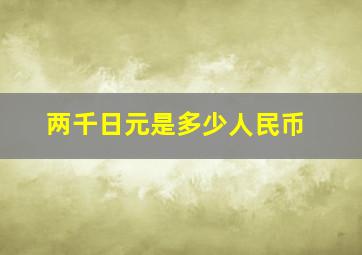 两千日元是多少人民币